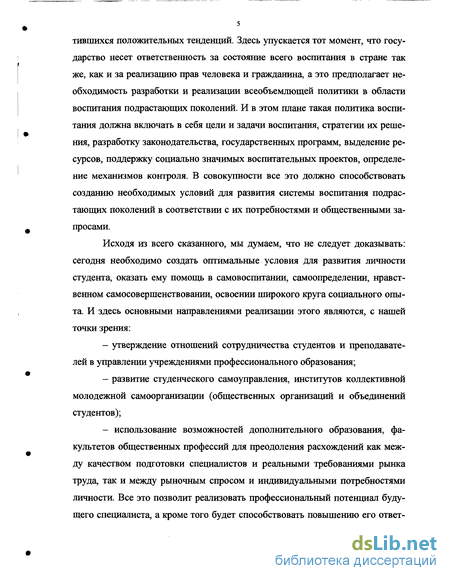 5

тившихся положительных тенденций. Здесь упускается тот момент, что государство несет ответственность за состояние всего воспитания в стране так же, как и за реализацию прав человека и гражданина, а это предполагает необходимость разработки и реализации всеобъемлющей политики в области воспитания подрастающих поколений. И в этом плане такая политика воспитания должна включать в себя цели и задачи воспитания, стратегии их решения, разработку законодательства, государственных программ, выделение ресурсов, поддержку социально значимых воспитательных проектов, определение механизмов контроля. В совокупности все это должно способствовать созданию необходимых условий для развития системы воспитания подрастающих поколений в соответствии с их потребностями и общественными запросами.

Исходя из всего сказанного, мы думаем, что не следует доказывать: сегодня необходимо создать оптимальные условия для развития личности студента, оказать ему помощь в самовоспитании, самоопределении, нравственном самосовершенствовании, освоении широкого круга социального опыта. И здесь основными направлениями реализации этого являются, с нашей точки зрения:

– утверждение отношений сотрудничества студентов и преподавателей в управлении учреждениями профессионального образования;

– развитие студенческого самоуправления, институтов коллективной молодежной самоорганизации (общественных организаций и объединений студентов);

– использование возможностей дополнительного образования, факультетов общественных профессий для преодоления расхождений как между качеством подготовки специалистов и реальными требованиями рынка труда, так и между рыночным спросом и индивидуальными потребностями личности. Все это позволит реализовать профессиональный потенциал будущего специалиста, а кроме того будет способствовать повышению его ответ-

dsLib.net
библиотека диссертаций